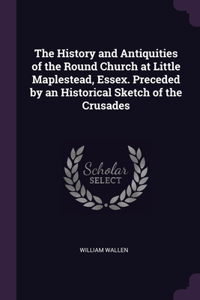 The History and Antiquities of the Round Church at Little Maplestead, Essex. Preceded by an Historical Sketch of the Crusades

Scholar
SELECT

WILLIAM WALLEN